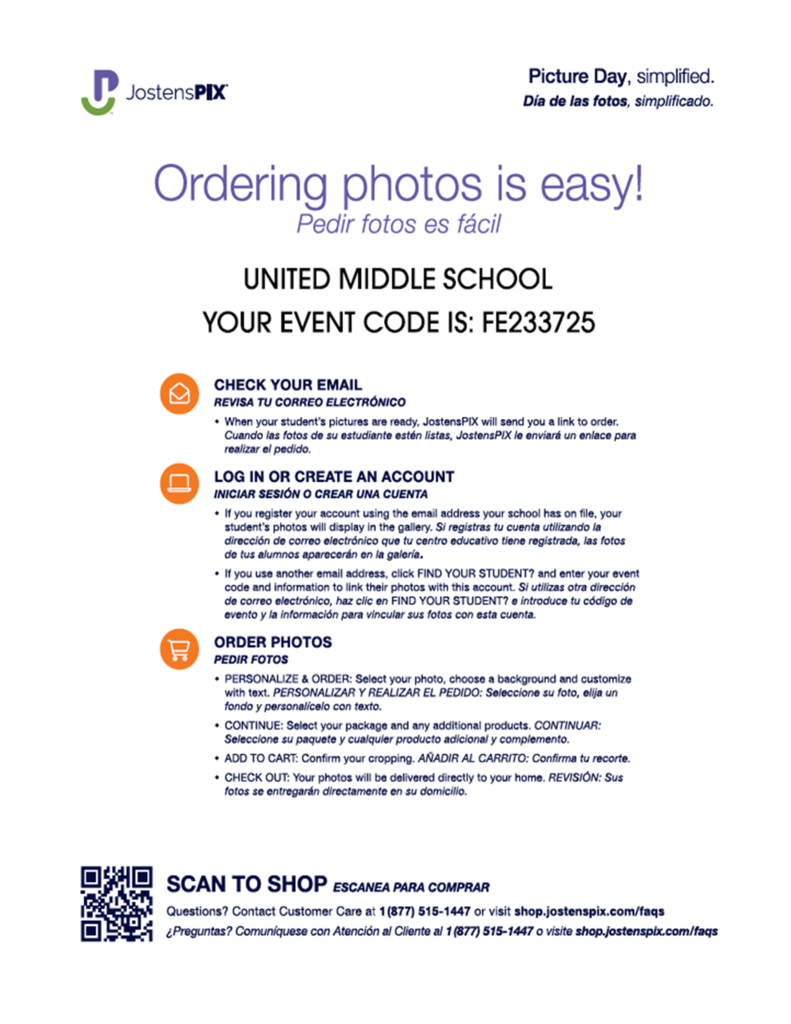 JostensPIX

Picture Day, simplified.
Día de las fotos, simplificado.

Ordering photos is easy!
Pedir fotos es fácil

UNITED MIDDLE SCHOOL
YOUR EVENT CODE IS: FE233725

CHECK YOUR EMAIL
REVISA TU CORREO ELECTRÓNICO

• When your student's pictures are ready, JostensPIX will send you a link to order. Cuando las fotos de su estudiante estén listas, JostensPIX le enviará un enlace para realizar el pedido.

LOG IN OR CREATE AN ACCOUNT
INICIAR SESIÓN O CREAR UNA CUENTA

• If you register your account using the email address your school has on file, your student's photos will display in the gallery. Si registras tu cuenta utilizando la dirección de correo electrónico que tu centro educativo tiene registrada, las fotos de tus alumnos aparecerán en la galería.

• If you use another email address, click FIND YOUR STUDENT? and enter your event code and information to link their photos with this account. Si utilizas otra dirección de correo electrónico, haz clic en FIND YOUR STUDENT? e introduce tu código de evento y la información para vincular sus fotos con esta cuenta.

ORDER PHOTOS
PEDIR FOTOS

• PERSONALIZE & ORDER: Select your photo, choose a background and customize with text. PERSONALIZAR Y REALIZAR EL PEDIDO: Seleccione su foto, elija un fondo y personalícelo con texto.

• CONTINUE: Select your package and any additional products. CONTINUAR: Seleccione su paquete y cualquier producto adicional y complemento.

• ADD TO CART: Confirm your cropping. AÑADIR AL CARRITO: Confirma tu recorte.

• CHECK OUT: Your photos will be delivered directly to your home. REVISIÓN: Sus fotos se entregarán directamente en su domicilio.

SCAN TO SHOP ESCANEA PARA COMPRAR

Questions? Contact Customer Care at 1 (877) 515-1447 or visit shop.jostenspix.com/faqs
¿Preguntas? Comuníquese con Atención al Cliente al 1 (877) 515-1447 o visite shop.jostenspix.com/faqs